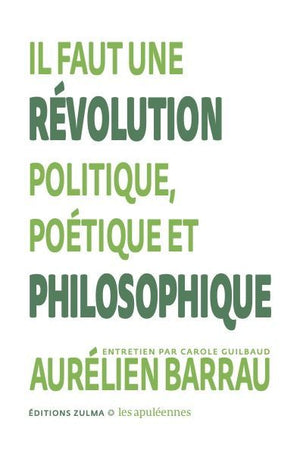 IL FAUT UNE
RÉVOLUTION
POLITIQUE,
POÉTIQUE ET
PHILOSOPHIQUE

ENTRETIEN PAR CAROLE GUILBAUD
AURÉLIEN BARRAU

ÉDITIONS ZULMA © les apuléennes